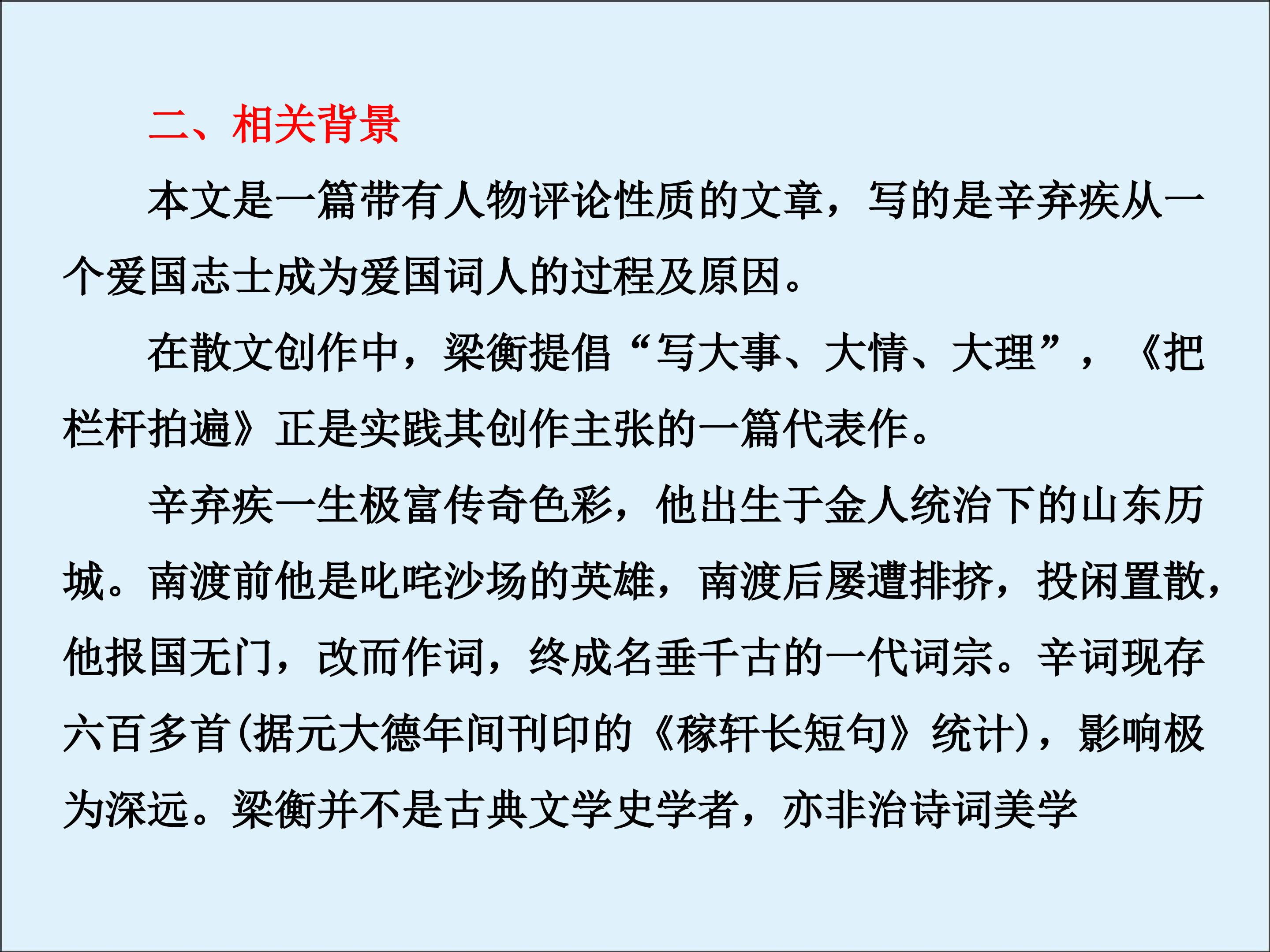 二、相关背景

本文是一篇带有人物评论性质的文章，写的是辛弃疾从一个爱国志士成为爱国词人的过程及原因。

在散文创作中，梁衡提倡“写大事、大情、大理”，《把栏杆拍遍》正是实践其创作主张的一篇代表作。

辛弃疾一生极富传奇色彩，他出生于金人统治下的山东历城。南渡前他是叱咤沙场的英雄，南渡后屡遭排挤，投闲置散，他报国无门，改而作词，终成名垂千古的一代词宗。辛词现存六百多首(据元大德年间刊印的《稼轩长短句》统计)，影响极为深远。梁衡并不是古典文学史学者，亦非治诗词美学